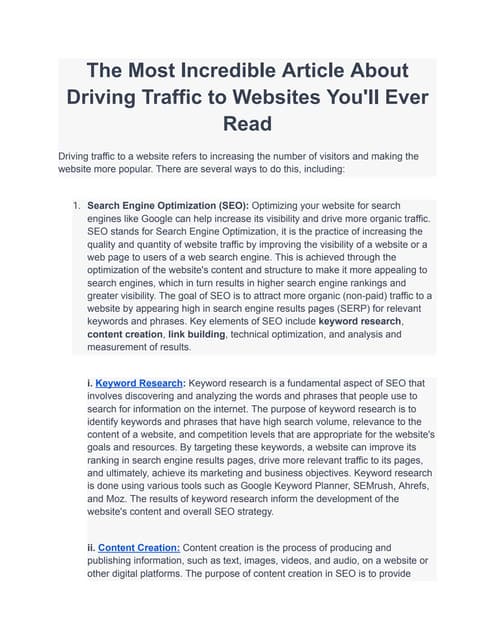 The Most Incredible Article About Driving Traffic to Websites You'll Ever Read

Driving traffic to a website refers to increasing the number of visitors and making the website more popular. There are several ways to do this, including:

1. Search Engine Optimization (SEO): Optimizing your website for search engines like Google can help increase its visibility and drive more organic traffic. SEO stands for Search Engine Optimization, it is the practice of increasing the quality and quantity of website traffic by improving the visibility of a website or a web page to users of a web search engine. This is achieved through the optimization of the website's content and structure to make it more appealing to search engines, which in turn results in higher search engine rankings and greater visibility. The goal of SEO is to attract more organic (non-paid) traffic to a website by appearing high in search engine results pages (SERP) for relevant keywords and phrases. Key elements of SEO include keyword research, content creation, link building, technical optimization, and analysis and measurement of results.

i. Keyword Research: Keyword research is a fundamental aspect of SEO that involves discovering and analyzing the words and phrases that people use to search for information on the internet. The purpose of keyword research is to identify keywords and phrases that have high search volume, relevance to the content of a website, and competition levels that are appropriate for the website's goals and resources. By targeting these keywords, a website can improve its ranking in search engine results pages, drive more relevant traffic to its pages, and ultimately, achieve its marketing and business objectives. Keyword research is done using various tools such as Google Keyword Planner, SEMrush, Ahrefs, and Moz. The results of keyword research inform the development of the website's content and overall SEO strategy.

ii. Content Creation: Content creation is the process of producing and publishing information, such as text, images, videos, and audio, on a website or other digital platforms. The purpose of content creation in SEO is to provide